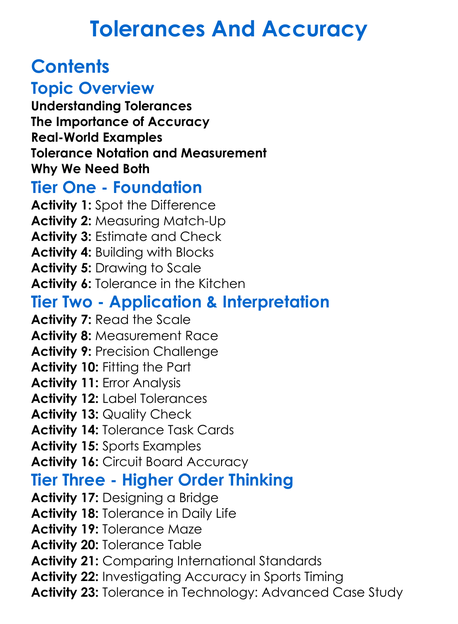 Tolerances And Accuracy

Contents

Topic Overview

Understanding Tolerances
The Importance of Accuracy
Real-World Examples
Tolerance Notation and Measurement
Why We Need Both

Tier One - Foundation

Activity 1: Spot the Difference
Activity 2: Measuring Match-Up
Activity 3: Estimate and Check
Activity 4: Building with Blocks
Activity 5: Drawing to Scale
Activity 6: Tolerance in the Kitchen

Tier Two - Application & Interpretation

Activity 7: Read the Scale
Activity 8: Measurement Race
Activity 9: Precision Challenge
Activity 10: Fitting the Part
Activity 11: Error Analysis
Activity 12: Label Tolerances
Activity 13: Quality Check
Activity 14: Tolerance Task Cards
Activity 15: Sports Examples
Activity 16: Circuit Board Accuracy

Tier Three - Higher Order Thinking

Activity 17: Designing a Bridge
Activity 18: Tolerance in Daily Life
Activity 19: Tolerance Maze
Activity 20: Tolerance Table
Activity 21: Comparing International Standards
Activity 22: Investigating Accuracy in Sports Timing
Activity 23: Tolerance in Technology: Advanced Case Study